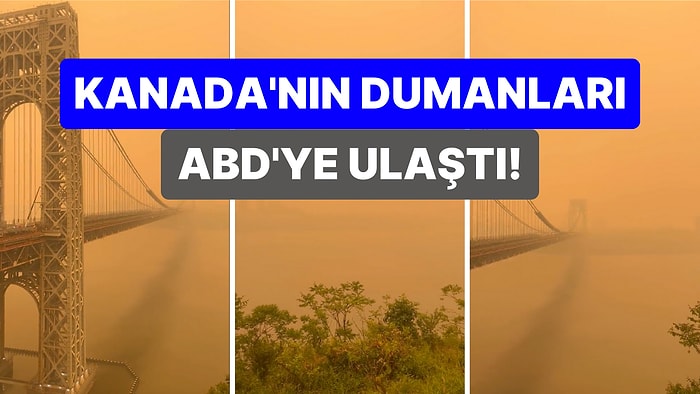 KANADA'NIN DUMANLARI
ABD'YE ULAŞTI!